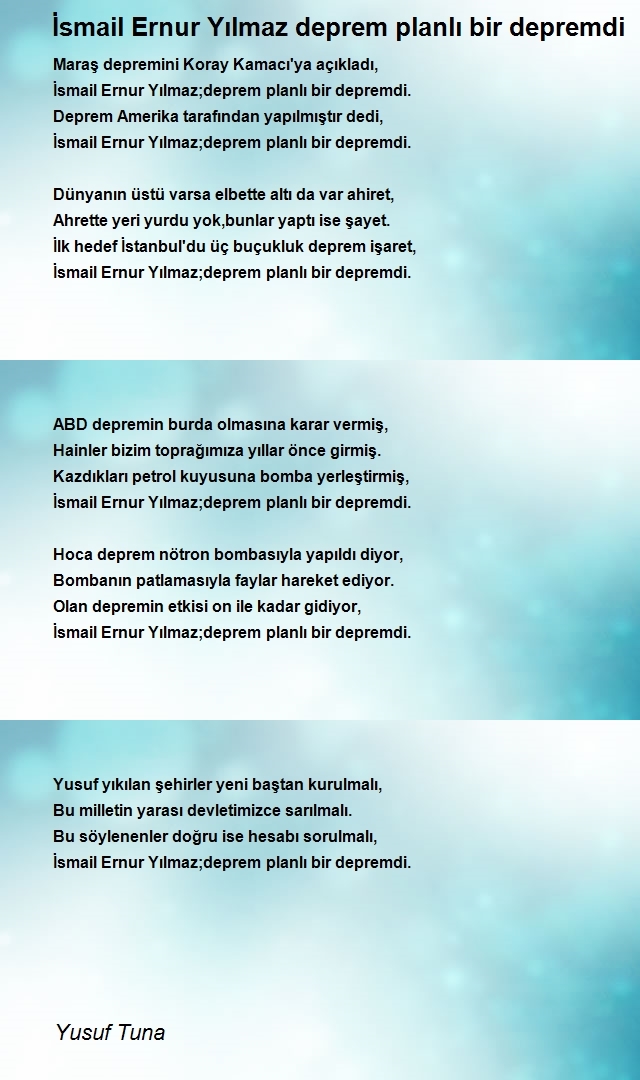 İsmail Ernur Yılmaz deprem planlı bir depremdi

Maraş depremini Koray Kamacı'ya açıkladı,
İsmail Ernur Yılmaz;deprem planlı bir depremdi.
Deprem Amerika tarafından yapılmıştır dedi,
İsmail Ernur Yılmaz;deprem planlı bir depremdi.

Dünyanın üstü varsa elbette altı da var ahiret,
Ahrette yeri yurdu yok,bunlar yaptı ise şayet.
İlk hedef İstanbul'du üç buçukluk deprem işaret,
İsmail Ernur Yılmaz;deprem planlı bir depremdi.

ABD depremin burda olmasına karar vermiş,
Hainler bizim toprağımıza yıllar önce girmiş.
Kazdıkları petrol kuyusuna bomba yerleştirmiş,
İsmail Ernur Yılmaz;deprem planlı bir depremdi.

Hoca deprem nötron bombasıyla yapıldı diyor,
Bombanın patlamasıyla faylar hareket ediyor.
Olan depremin etkisi on ile kadar gidiyor,
İsmail Ernur Yılmaz;deprem planlı bir depremdi.

Yusuf yıkılan şehirler yeni baştan kurulmalı,
Bu milletin yarası devletimizce sarılmalı.
Bu söylenenler doğru ise hesabı sorulmalı,
İsmail Ernur Yılmaz;deprem planlı bir depremdi.

Yusuf Tuna